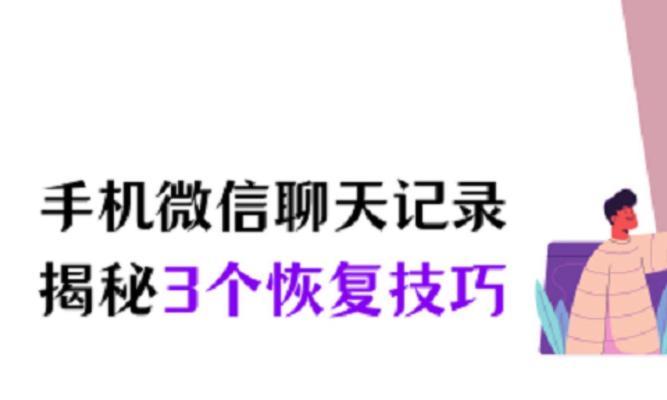 手机微信聊天记录
揭秘3个恢复技巧